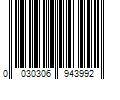 0 030306 943992